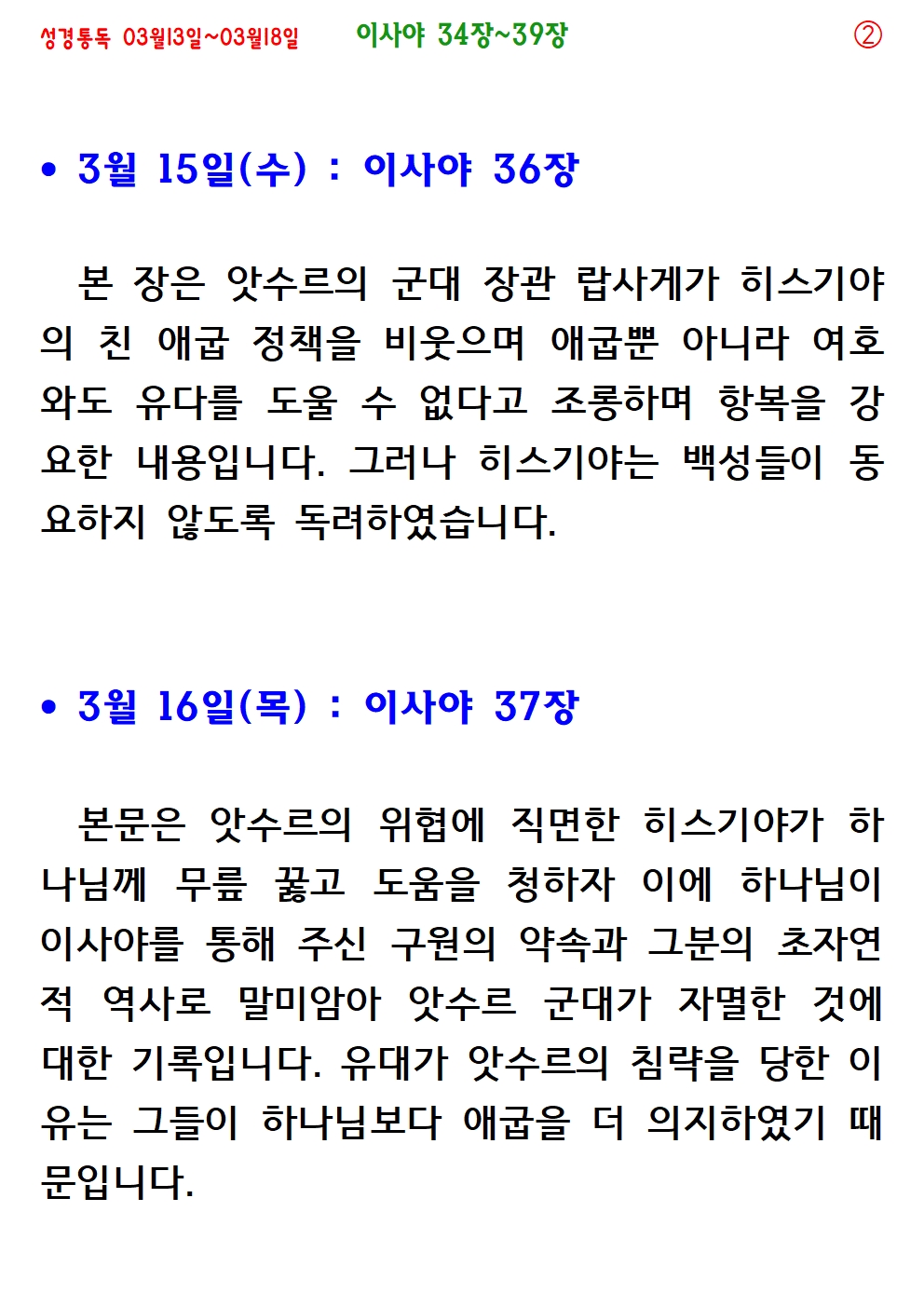 성경통독 03월13일~03월18일 이사야 34장~39장 ②

• 3월 15일(수) : 이사야 36장

본 장은 앗수르의 군대 장관 랍사게가 히스기야의 친 애굽 정책을 비웃으며 애굽뿐 아니라 여호와도 유다를 도울 수 없다고 조롱하며 항복을 강요한 내용입니다. 그러나 히스기야는 백성들이 동요하지 않도록 독려하였습니다.

• 3월 16일(목) : 이사야 37장

본문은 앗수르의 위협에 직면한 히스기야가 하나님께 무릎 꿇고 도움을 청하자 이에 하나님이 이사야를 통해 주신 구원의 약속과 그분의 초자연적 역사로 말미암아 앗수르 군대가 자멸한 것에 대한 기록입니다. 유대가 앗수르의 침략을 당한 이유는 그들이 하나님보다 애굽을 더 의지하였기 때문입니다.